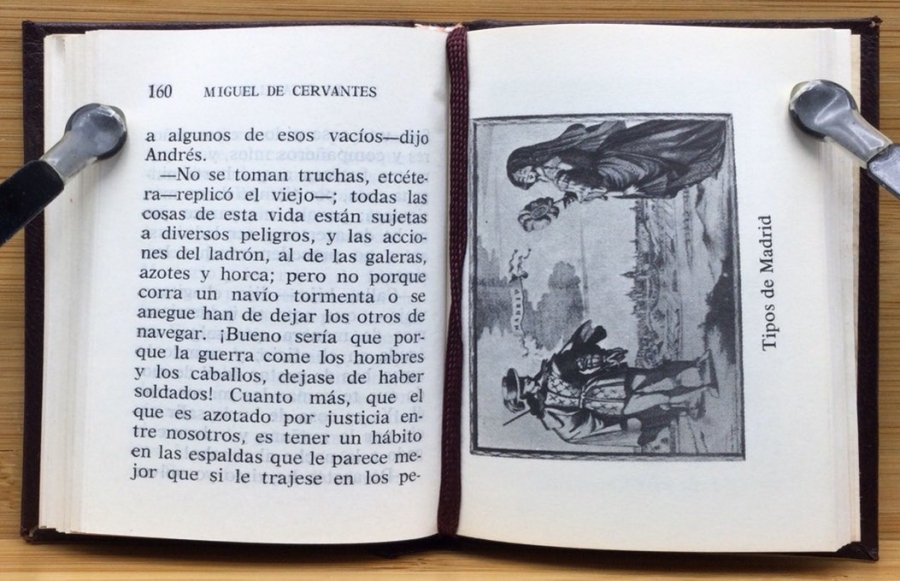 160 MIGUEL DE CERVANTES

a algunos de esos vacíos—dijo Andrés.

—No se toman truchas, etcétera—replicó el viejo—; todas las cosas de esta vida están sujetas a diversos peligros, y las acciones del ladrón, al de las galeras, azotes y horca; pero no porque corra un navío tormenta o se anegue han de dejar los otros de navegar. ¡Bueno sería que porque la guerra come los hombres y los caballos, dejase de haber soldados! Cuanto más, que el que es azotado por justicia entre nosotros, es tener un hábito en las espaldas que le parece mejor que si le trajese en los pe-

MADRID

Tipos de Madrid